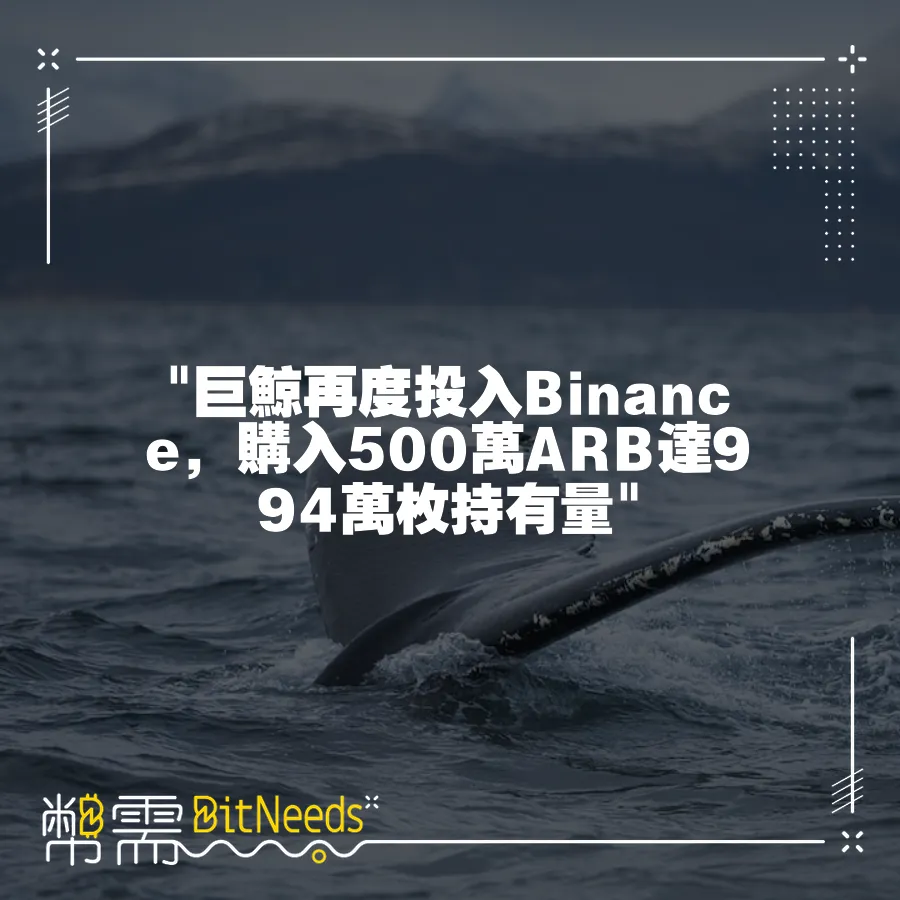 "巨鯨再度投入Binance，購入500萬ARB達994萬枚持有量"

幣需 BitNeeds